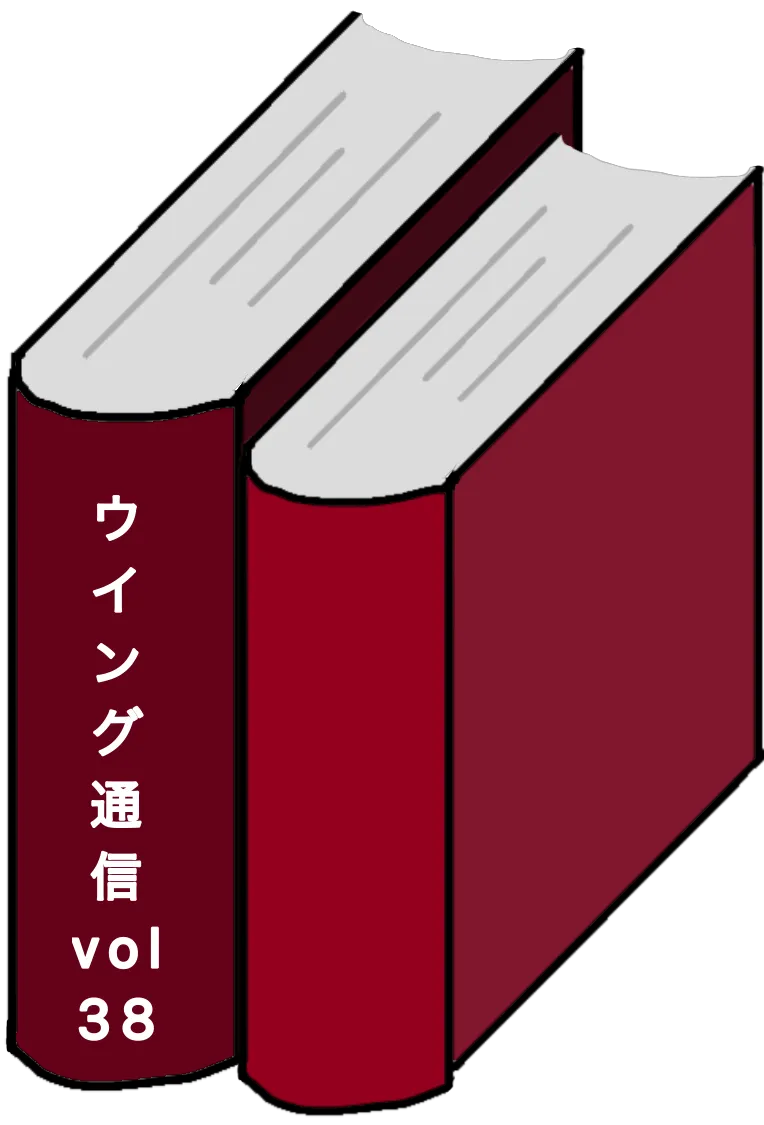 ウイング通信
vol
38